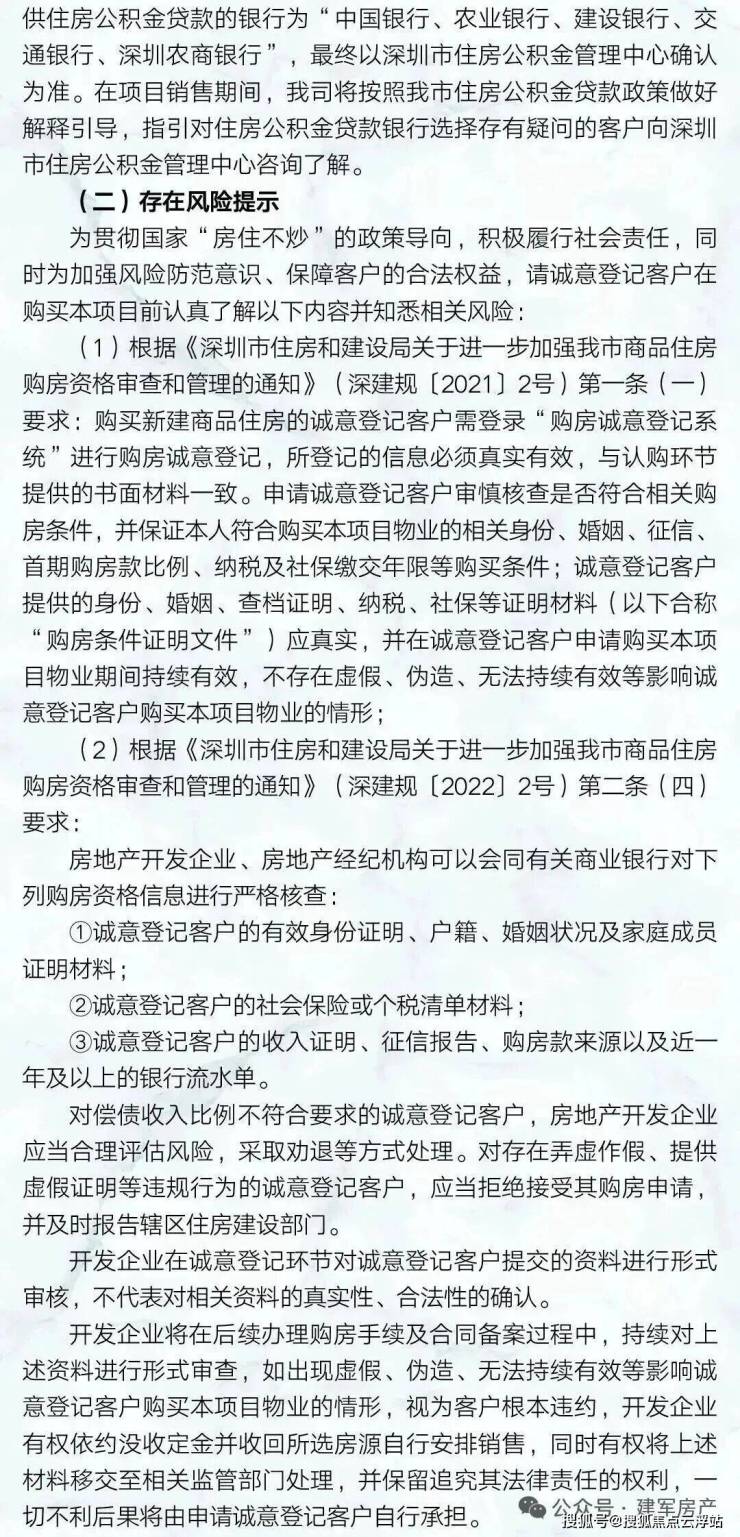 供住房公积金贷款的银行为“中国银行、农业银行、建设银行、交通银行、深圳农商银行”，最终以深圳市住房公积金管理中心确认为准。在项目销售期间，我司将按照我市住房公积金贷款政策做好解释引导，指引对住房公积金贷款银行选择存有疑问的客户向深圳市住房公积金管理中心咨询了解。

（二）存在风险提示

为贯彻国家“房住不炒”的政策导向，积极履行社会责任，同时为加强风险防范意识、保障客户的合法权益，请诚意登记客户在购买本项目前认真了解以下内容并知悉相关风险：

（1）根据《深圳市住房和建设局关于进一步加强我市商品住房购房资格审查和管理的通知》（深建规〔2021〕2号）第一条（一）要求：购买新建商品住房的诚意登记客户需登录“购房诚意登记系统”进行购房诚意登记，所登记的信息必须真实有效，与认购环节提供的书面材料一致。申请诚意登记客户审慎核查是否符合相关购房条件，并保证本人符合购买本项目物业的相关身份、婚姻、征信、首期购房款比例、纳税及社保缴交年限等购买条件；诚意登记客户提供的身份、婚姻、查档证明、纳税、社保等证明材料（以下合称“购房条件证明文件”）应真实，并在诚意登记客户申请购买本项目物业期间持续有效，不存在虚假、伪造、无法持续有效等影响诚意登记客户购买本项目物业的情形；

（2）根据《深圳市住房和建设局关于进一步加强我市商品住房购房资格审查和管理的通知》（深建规〔2022〕2号）第二条（四）要求：

房地产开发企业、房地产经纪机构可以会同有关商业银行对下列购房资格信息进行严格核查：

①诚意登记客户的有效身份证明、户籍、婚姻状况及家庭成员证明材料；

②诚意登记客户的社会保险或个税清单材料；

③诚意登记客户的收入证明、征信报告、购房款来源以及近一年及以上的银行流水单。

对偿债收入比例不符合要求的诚意登记客户，房地产开发企业应当合理评估风险，采取劝退等方式处理。对存在弄虚作假、提供虚假证明等违规行为的诚意登记客户，应当拒绝接受其购房申请，并及时报告辖区住房建设部门。

开发企业在诚意登记环节对诚意登记客户提交的资料进行形式审核，不代表对相关资料的真实性、合法性的确认。

开发企业将在后续办理购房手续及合同备案过程中，持续对上述资料进行形式审查，如出现虚假、伪造、无法持续有效等影响诚意登记客户购买本项目物业的情形，视为客户根本违约，开发企业有权依约没收定金并收回所选房源自行安排销售，同时有权将上述材料移交至相关监管部门处理，并保留追究其法律责任的权利，一切不利后果将由申请诚意登记客户自行承担。

公众号·建军房产
搜狐号@搜狐焦点云浮站